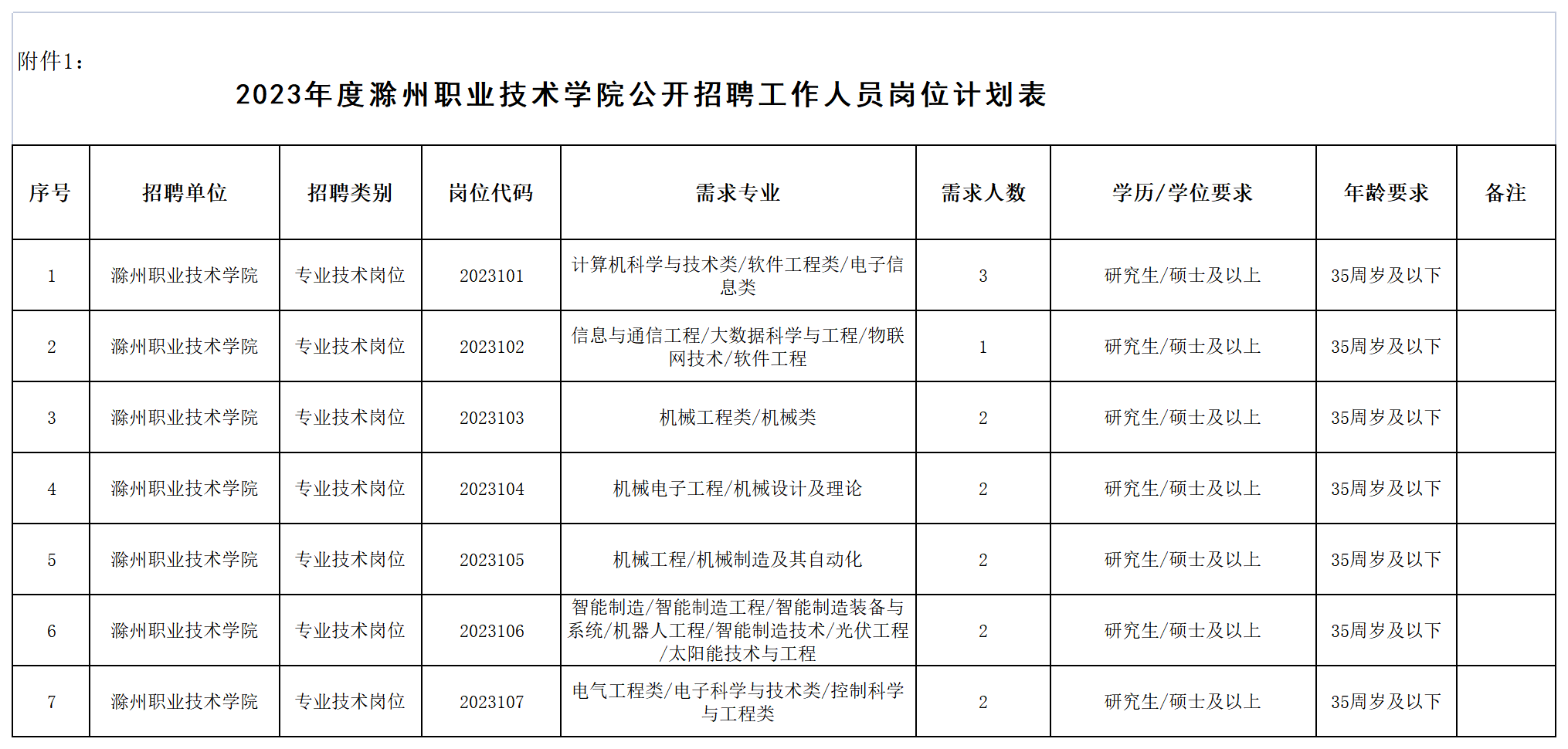 附件1：

2023年度滁州职业技术学院公开招聘工作人员岗位计划表

| 序号 | 招聘单位 | 招聘类别 | 岗位代码 | 需求专业 | 需求人数 | 学历/学位要求 | 年龄要求 | 备注 |
|---|---|---|---|---|---|---|---|---|
| 1 | 滁州职业技术学院 | 专业技术岗位 | 2023101 | 计算机科学与技术类/软件工程类/电子信息类 | 3 | 研究生/硕士及以上 | 35周岁及以下 | |
| 2 | 滁州职业技术学院 | 专业技术岗位 | 2023102 | 信息与通信工程/大数据科学与工程/物联网技术/软件工程 | 1 | 研究生/硕士及以上 | 35周岁及以下 | |
| 3 | 滁州职业技术学院 | 专业技术岗位 | 2023103 | 机械工程类/机械类 | 2 | 研究生/硕士及以上 | 35周岁及以下 | |
| 4 | 滁州职业技术学院 | 专业技术岗位 | 2023104 | 机械电子工程/机械设计及理论 | 2 | 研究生/硕士及以上 | 35周岁及以下 | |
| 5 | 滁州职业技术学院 | 专业技术岗位 | 2023105 | 机械工程/机械制造及其自动化 | 2 | 研究生/硕士及以上 | 35周岁及以下 | |
| 6 | 滁州职业技术学院 | 专业技术岗位 | 2023106 | 智能制造/智能制造工程/智能制造装备与系统/机器人工程/智能制造技术/光伏工程/太阳能技术与工程 | 2 | 研究生/硕士及以上 | 35周岁及以下 | |
| 7 | 滁州职业技术学院 | 专业技术岗位 | 2023107 | 电气工程类/电子科学与技术类/控制科学与工程类 | 2 | 研究生/硕士及以上 | 35周岁及以下 | |